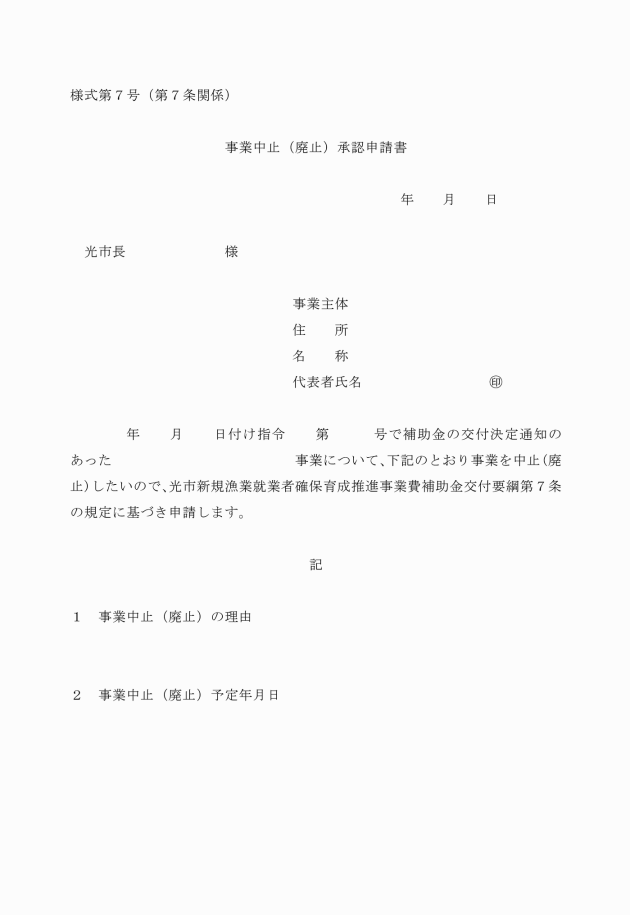 様式第７号（第７条関係）

事業中止（廃止）承認申請書

年　　月　　日

光市長　　　　　　様

事業主体
住　　所
名　　称
代表者氏名　　　　　　　㊞

年　　月　　日付け指令　　第　　　号で補助金の交付決定通知のあった　　　　　　　　　　　　事業について、下記のとおり事業を中止（廃止）したいので、光市新規漁業就業者確保育成推進事業費補助金交付要綱第７条の規定に基づき申請します。

記

１　事業中止（廃止）の理由

２　事業中止（廃止）予定年月日